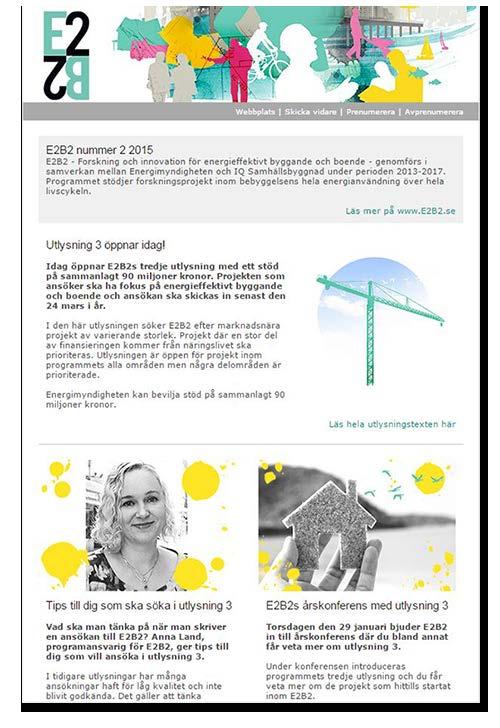 E2
B2

Webbplats | Skicka vidare | Prenumerera | Avprenumerera

E2B2 nummer 2 2015

E2B2 - Forskning och innovation för energieffektivt byggande och boende - genomförs i samverkan mellan Energimyndigheten och IQ Samhällsbyggnad under perioden 2013-2017. Programmet stödjer forskningsprojekt inom bebyggelsens hela energianvändning över hela livscykeln.

Läs mer på www.E2B2.se

Utlysning 3 öppnar idag!

Idag öppnar E2B2s tredje utlysning med ett stöd på sammanlagt 90 miljoner kronor. Projekten som ansöker ska ha fokus på energieffektivt byggande och boende och ansökan ska skickas in senast den 24 mars i år.

I den här utlysningen söker E2B2 efter marknadsnära projekt av varierande storlek. Projekt där en stor del av finansieringen kommer från näringslivet ska prioriteras. Utlysningen är öppen för projekt inom programmets alla områden men några delområden är prioriterade.

Energimyndigheten kan bevilja stöd på sammanlagt 90 miljoner kronor.

Läs hela utlysningstexten här

Tips till dig som ska söka i utlysning 3

Vad ska man tänka på när man skriver en ansökan till E2B2? Anna Land, programansvarig för E2B2, ger tips till dig som vill ansöka i utlysning 3.

I tidigare utlysningar har många ansökningar haft för låg kvalitet och inte blivit godkända. Det gäller att tänka

E2B2s årskonferens med utlysning 3

Torsdagen den 29 januari bjuder E2B2 in till årskonferens där du bland annat får veta mer om utlysning 3.

Under konferensen introduceras programmets tredje utlysning och du får veta mer om de projekt som hittills startat inom E2B2.